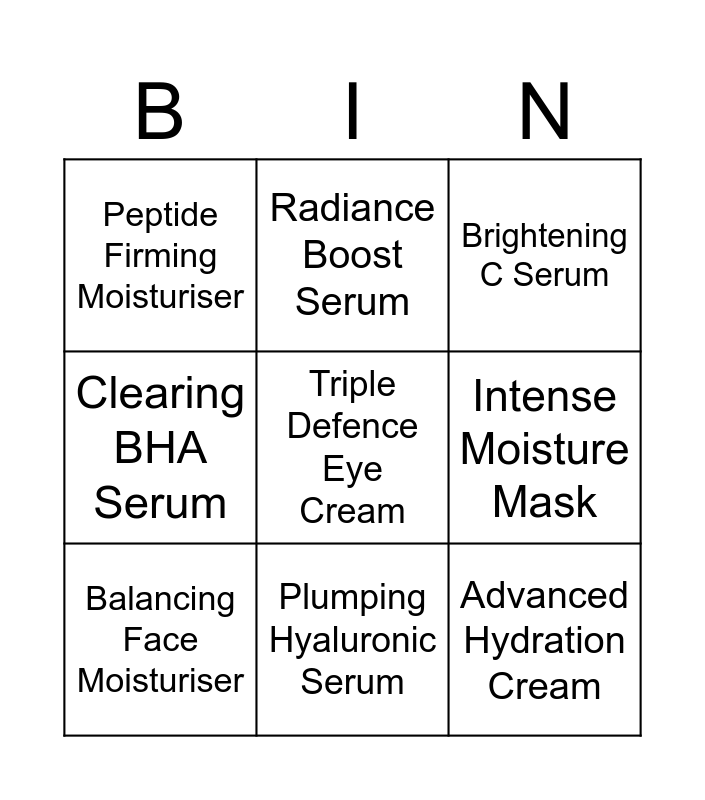 | B | I | N |
|---|---|---|
| Peptide Firming Moisturiser | Radiance Boost Serum | Brightening C Serum |
| Clearing BHA Serum | Triple Defence Eye Cream | Intense Moisture Mask |
| Balancing Face Moisturiser | Plumping Hyaluronic Serum | Advanced Hydration Cream |